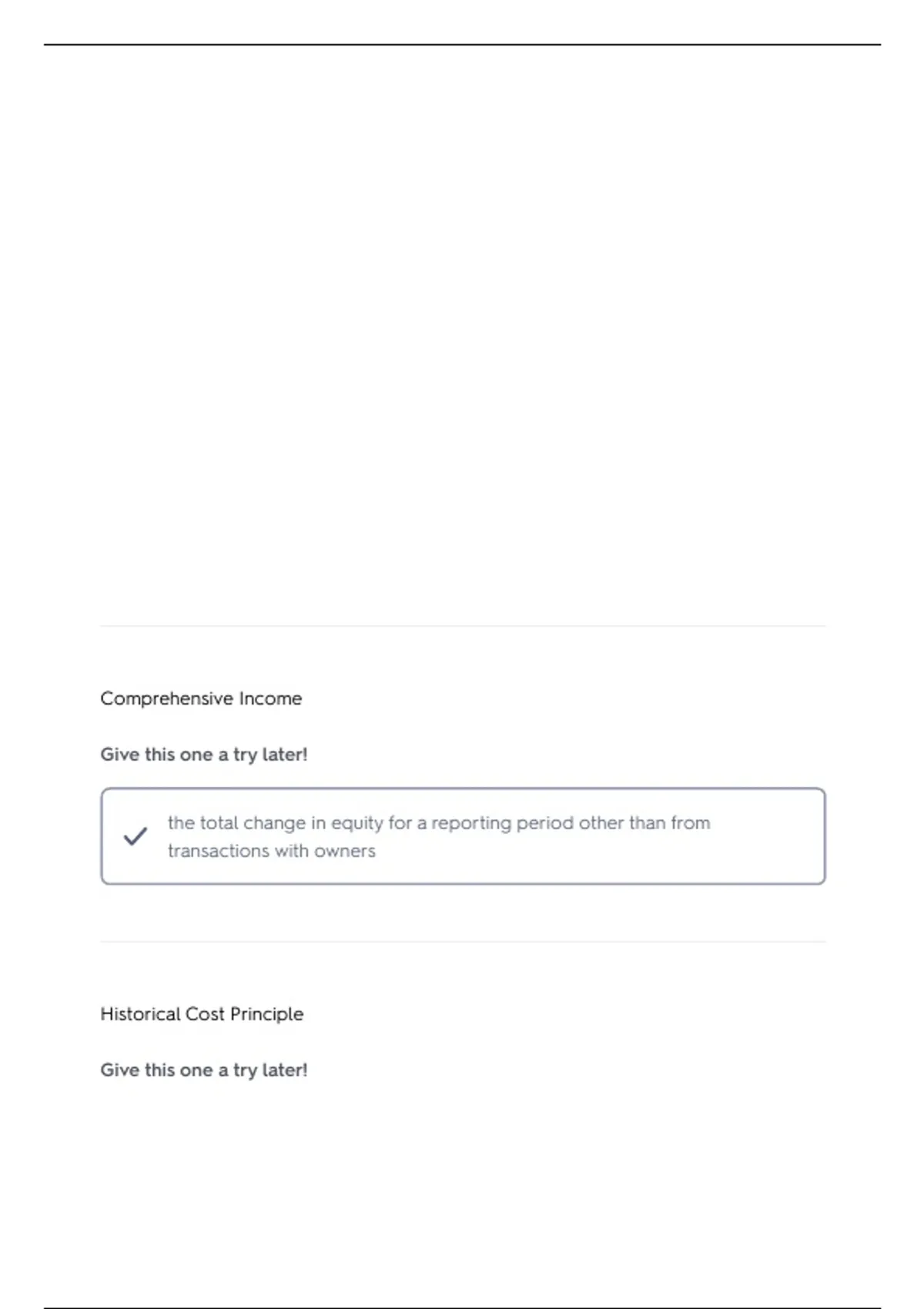 Comprehensive Income

Give this one a try later!

the total change in equity for a reporting period other than from transactions with owners

Historical Cost Principle

Give this one a try later!